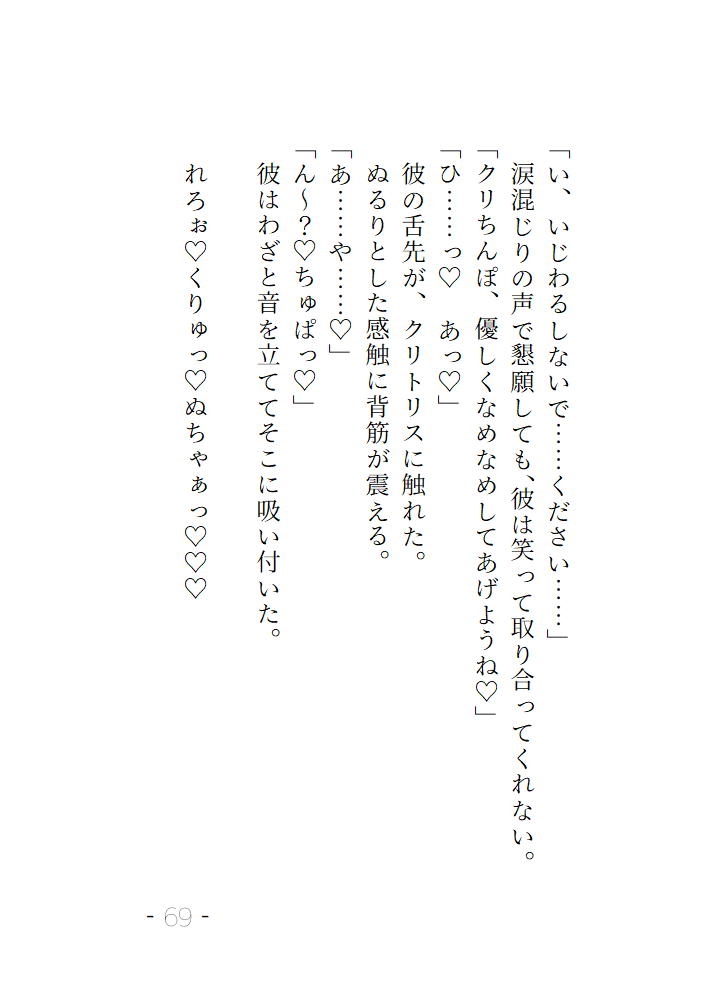 「い、いじわるしないで……ください……」

涙混じりの声で懇願しても、彼は笑って取り合ってくれない。

「クリちんぽ、優しくなめなめしてあげようね♡」

「ひ……っ♡　あっ♡」

彼の舌先が、クリトリスに触れた。

ぬるりとした感触に背筋が震える。

「あ……や……♡」

「ん～?♡ちゅぱっ♡」

彼はわざと音を立ててそこに吸い付いた。

れろぉ♡くりゅっ♡ぬちゃぁっ♡♡♡

- 69 -